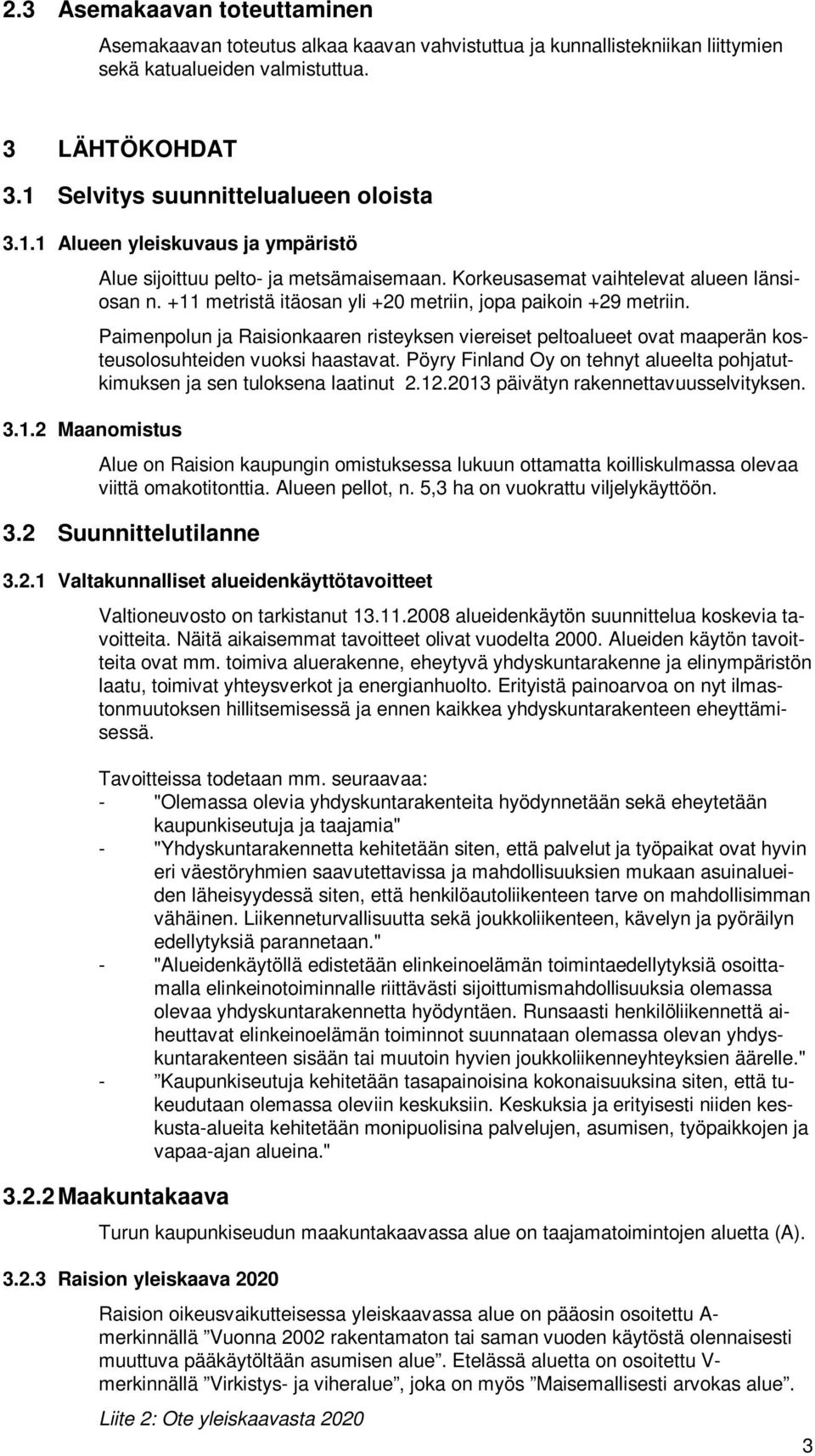 2.3 Asemakaavan toteuttaminen

Asemakaavan toteutus alkaa kaavan vahvistuttua ja kunnallistekniikan liittymien sekä katualueiden valmistuttua.

3 LÄHTÖKOHDAT

3.1 Selvitys suunnittelualueen oloista

3.1.1 Alueen yleiskuvaus ja ympäristö

Alue sijoittuu pelto- ja metsämaisemaan. Korkeusasemat vaihtelevat alueen länsiosan n. +11 metristä itäosan yli +20 metriin, jopa paikoin +29 metriin.

Paimenpolun ja Raisionkaaren risteyksen viereiset peltoalueet ovat maaperän kosteusolosuhteiden vuoksi haastavat. Pöyry Finland Oy on tehnyt alueelta pohjatutkimuksen ja sen tuloksena laatinut 2.12.2013 päivätyn rakennettavuusselvityksen.

3.1.2 Maanomistus

Alue on Raision kaupungin omistuksessa lukuun ottamatta koilliskulmassa olevaa viittä omakotitonttia. Alueen pellot, n. 5,3 ha on vuokrattu viljelykäyttöön.

3.2 Suunnittelutilanne

3.2.1 Valtakunnalliset alueidenkäyttötavoitteet

Valtioneuvosto on tarkistanut 13.11.2008 alueidenkäytön suunnittelua koskevia tavoitteita. Näitä aikaisemmat tavoitteet olivat vuodelta 2000. Alueiden käytön tavoitteita ovat mm. toimiva aluerakenne, eheytyvä yhdyskuntarakenne ja elinympäristön laatu, toimivat yhteysverkot ja energianhuolto. Erityistä painoarvoa on nyt ilmastonmuutoksen hillitsemisessä ja ennen kaikkea yhdyskuntarakenteen eheyttämisessä.

Tavoitteissa todetaan mm. seuraavaa:
- "Olemassa olevia yhdyskuntarakenteita hyödynnetään sekä eheytetään kaupunkiseutuja ja taajamia"
- "Yhdyskuntarakennetta kehitetään siten, että palvelut ja työpaikat ovat hyvin eri väestöryhmien saavutettavissa ja mahdollisuuksien mukaan asuinalueiden läheisyydessä siten, että henkilöautoliikenteen tarve on mahdollisimman vähäinen. Liikenneturvallisuutta sekä joukkoliikenteen, kävelyn ja pyöräilyn edellytyksiä parannetaan."
- "Alueidenkäytöllä edistetään elinkeinoelämän toimintaedellytyksiä osoittamalla elinkeinotoiminnalle riittävästi sijoittumismahdollisuuksia olemassa olevaa yhdyskuntarakennetta hyödyntäen. Runsaasti henkilöliikennettä aiheuttavat elinkeinoelämän toiminnot suunnataan olemassa olevan yhdyskuntarakenteen sisään tai muutoin hyvien joukkoliikenneyhteyksien äärelle."
- ”Kaupunkiseutuja kehitetään tasapainoisina kokonaisuuksina siten, että tukeudutaan olemassa oleviin keskuksiin. Keskuksia ja erityisesti niiden keskusta-alueita kehitetään monipuolisina palvelujen, asumisen, työpaikkojen ja vapaa-ajan alueina."

3.2.2 Maakuntakaava

Turun kaupunkiseudun maakuntakaavassa alue on taajamatoimintojen aluetta (A).

3.2.3 Raision yleiskaava 2020

Raision oikeusvaikutteisessa yleiskaavassa alue on pääosin osoitettu A-merkinnällä ”Vuonna 2002 rakentamaton tai saman vuoden käytöstä olennaisesti muuttuva pääkäytöltään asumisen alue”. Etelässä aluetta on osoitettu V-merkinnällä ”Virkistys- ja viheralue”, joka on myös ”Maisemallisesti arvokas alue”.

Liite 2: Ote yleiskaavasta 2020

3